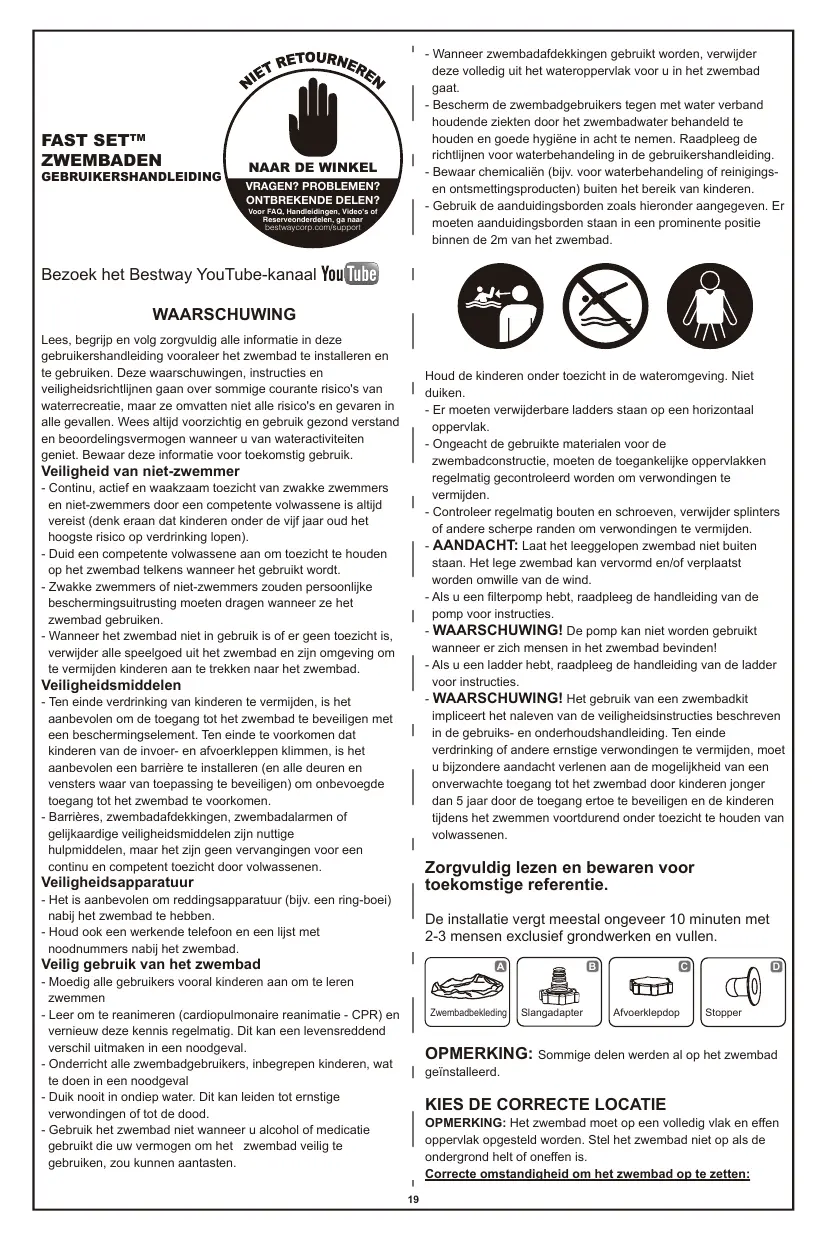 FAST SET™ ZWEMBADEN
GEBRUIKERSHANDLEIDING

NIET RETOURNEREN
NAAR DE WINKEL
VRAGEN? PROBLEMEN? ONTBREKENDE DELEN?
Voor FAQ, Handleidingen, Video's of Reserveonderdelen, ga naar
bestwaycorp.com/support

Bezoek het Bestway YouTube-kanaal YouTube

WAARSCHUWING

Lees, begrijp en volg zorgvuldig alle informatie in deze gebruikershandleiding vooraleer het zwembad te installeren en te gebruiken. Deze waarschuwingen, instructies en veiligheidsrichtlijnen gaan over sommige courante risico's van waterrecreatie, maar ze omvatten niet alle risico's en gevaren in alle gevallen. Wees altijd voorzichtig en gebruik gezond verstand en beoordelingsvermogen wanneer u van wateractiviteiten geniet. Bewaar deze informatie voor toekomstig gebruik.

Veiligheid van niet-zwemmer
- Continu, actief en waakzaam toezicht van zwakke zwemmers en niet-zwemmers door een competente volwassene is altijd vereist (denk eraan dat kinderen onder de vijf jaar oud het hoogste risico op verdrinking lopen).
- Duid een competente volwassene aan om toezicht te houden op het zwembad telkens wanneer het gebruikt wordt.
- Zwakke zwemmers of niet-zwemmers zouden persoonlijke beschermingsuitrusting moeten dragen wanneer ze het zwembad gebruiken.
- Wanneer het zwembad niet in gebruik is of er geen toezicht is, verwijder alle speelgoed uit het zwembad en zijn omgeving om te vermijden kinderen aan te trekken naar het zwembad.

Veiligheidsmiddelen
- Ten einde verdrinking van kinderen te vermijden, is het aanbevolen om de toegang tot het zwembad te beveiligen met een beschermingselement. Ten einde te voorkomen dat kinderen van de invoer- en afvoerkleppen klimmen, is het aanbevolen een barrière te installeren (en alle deuren en vensters waar van toepassing te beveiligen) om onbevoegde toegang tot het zwembad te voorkomen.
- Barrières, zwembadafdekkingen, zwembadalarmen of gelijkaardige veiligheidsmiddelen zijn nuttige hulpmiddelen, maar het zijn geen vervangingen voor een continu en competent toezicht door volwassenen.

Veiligheidsapparatuur
- Het is aanbevolen om reddingsapparatuur (bijv. een ring-boei) nabij het zwembad te hebben.
- Houd ook een werkende telefoon en een lijst met noodnummers nabij het zwembad.

Veilig gebruik van het zwembad
- Moedig alle gebruikers vooral kinderen aan om te leren zwemmen
- Leer om te reanimeren (cardiopulmonaire reanimatie - CPR) en vernieuw deze kennis regelmatig. Dit kan een levensreddend verschil uitmaken in een noodgeval.
- Onderricht alle zwembadgebruikers, inbegrepen kinderen, wat te doen in een noodgeval
- Duik nooit in ondiep water. Dit kan leiden tot ernstige verwondingen of tot de dood.
- Gebruik het zwembad niet wanneer u alcohol of medicatie gebruikt die uw vermogen om het zwembad veilig te gebruiken, zou kunnen aantasten.

- Wanneer zwembadafdekkingen gebruikt worden, verwijder deze volledig uit het wateroppervlak voor u in het zwembad gaat.
- Bescherm de zwembadgebruikers tegen met water verband houdende ziekten door het zwembadwater behandeld te houden en goede hygiëne in acht te nemen. Raadpleeg de richtlijnen voor waterbehandeling in de gebruikershandleiding.
- Bewaar chemicaliën (bijv. voor waterbehandeling of reinigings- en ontsmettingsproducten) buiten het bereik van kinderen.
- Gebruik de aanduidingsborden zoals hieronder aangegeven. Er moeten aanduidingsborden staan in een prominente positie binnen de 2m van het zwembad.

Houd de kinderen onder toezicht in de wateromgeving. Niet duiken.
- Er moeten verwijderbare ladders staan op een horizontaal oppervlak.
- Ongeacht de gebruikte materialen voor de zwembadconstructie, moeten de toegankelijke oppervlakken regelmatig gecontroleerd worden om verwondingen te vermijden.
- Controleer regelmatig bouten en schroeven, verwijder splinters of andere scherpe randen om verwondingen te vermijden.
- AANDACHT: Laat het leeggelopen zwembad niet buiten staan. Het lege zwembad kan vervormd en/of verplaatst worden omwille van de wind.
- Als u een filterpomp hebt, raadpleeg de handleiding van de pomp voor instructies.
- WAARSCHUWING! De pomp kan niet worden gebruikt wanneer er zich mensen in het zwembad bevinden!
- Als u een ladder hebt, raadpleeg de handleiding van de ladder voor instructies.
- WAARSCHUWING! Het gebruik van een zwembadkit impliceert het naleven van de veiligheidsinstructies beschreven in de gebruiks- en onderhoudshandleiding. Ten einde verdrinking of andere ernstige verwondingen te vermijden, moet u bijzondere aandacht verlenen aan de mogelijkheid van een onverwachte toegang tot het zwembad door kinderen jonger dan 5 jaar door de toegang ertoe te beveiligen en de kinderen tijdens het zwemmen voortdurend onder toezicht te houden van volwassenen.

Zorgvuldig lezen en bewaren voor toekomstige referentie.

De installatie vergt meestal ongeveer 10 minuten met 2-3 mensen exclusief grondwerken en vullen.

A Zwembadbekleding
B Slangadapter
C Afvoerklepdop
D Stopper

OPMERKING: Sommige delen werden al op het zwembad geïnstalleerd.

KIES DE CORRECTE LOCATIE
OPMERKING: Het zwembad moet op een volledig vlak en effen oppervlak opgesteld worden. Stel het zwembad niet op als de ondergrond helt of oneffen is.
Correcte omstandigheid om het zwembad op te zetten:

19